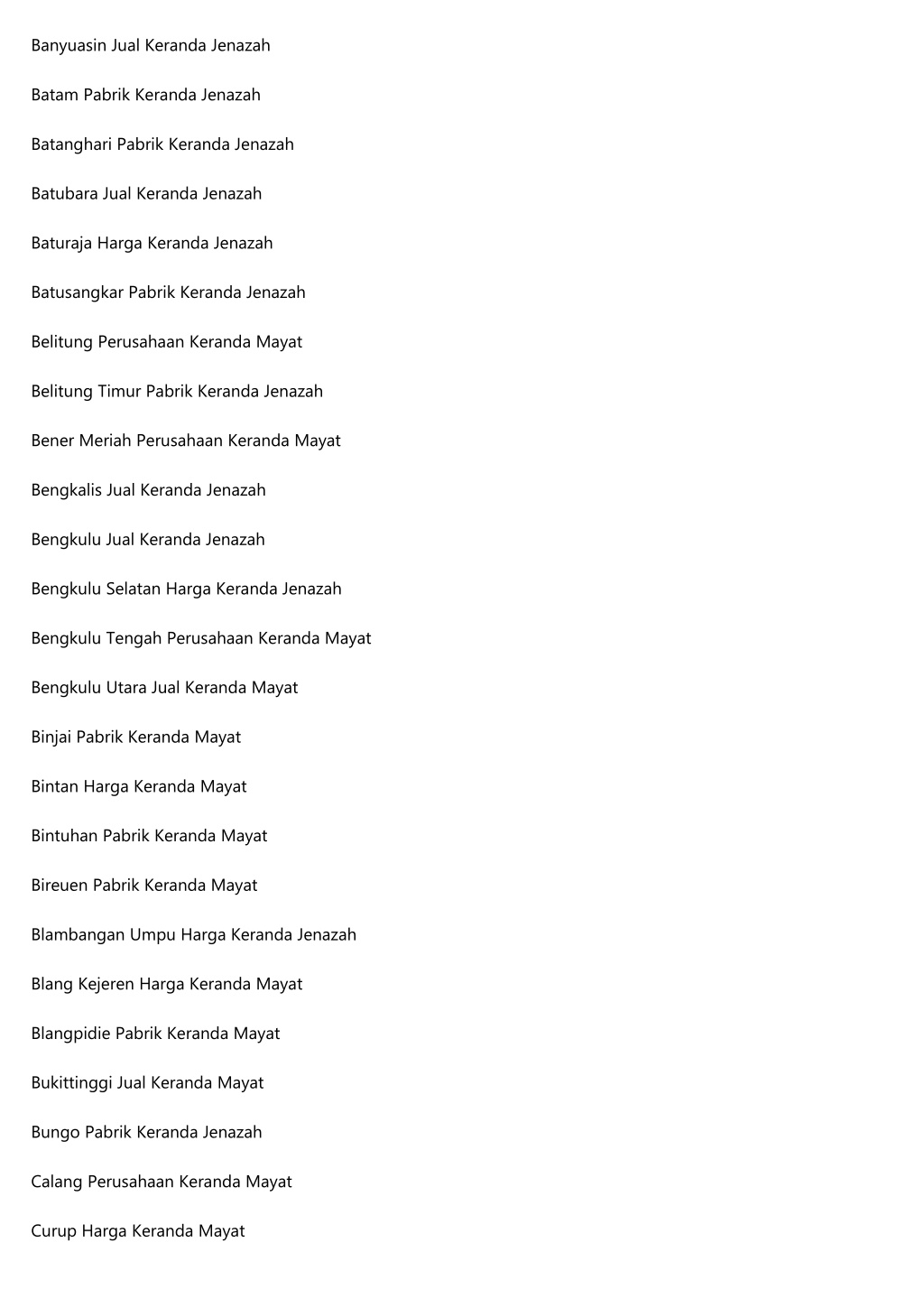 Banyuasin Jual Keranda Jenazah

Batam Pabrik Keranda Jenazah

Batanghari Pabrik Keranda Jenazah

Batubara Jual Keranda Jenazah

Baturaja Harga Keranda Jenazah

Batusangkar Pabrik Keranda Jenazah

Belitung Perusahaan Keranda Mayat

Belitung Timur Pabrik Keranda Jenazah

Bener Meriah Perusahaan Keranda Mayat

Bengkalis Jual Keranda Jenazah

Bengkulu Jual Keranda Jenazah

Bengkulu Selatan Harga Keranda Jenazah

Bengkulu Tengah Perusahaan Keranda Mayat

Bengkulu Utara Jual Keranda Mayat

Binjai Pabrik Keranda Mayat

Bintan Harga Keranda Mayat

Bintuhan Pabrik Keranda Mayat

Bireuen Pabrik Keranda Mayat

Blambangan Umpu Harga Keranda Jenazah

Blang Kejeren Harga Keranda Mayat

Blangpidie Pabrik Keranda Mayat

Bukittinggi Jual Keranda Mayat

Bungo Pabrik Keranda Jenazah

Calang Perusahaan Keranda Mayat

Curup Harga Keranda Mayat